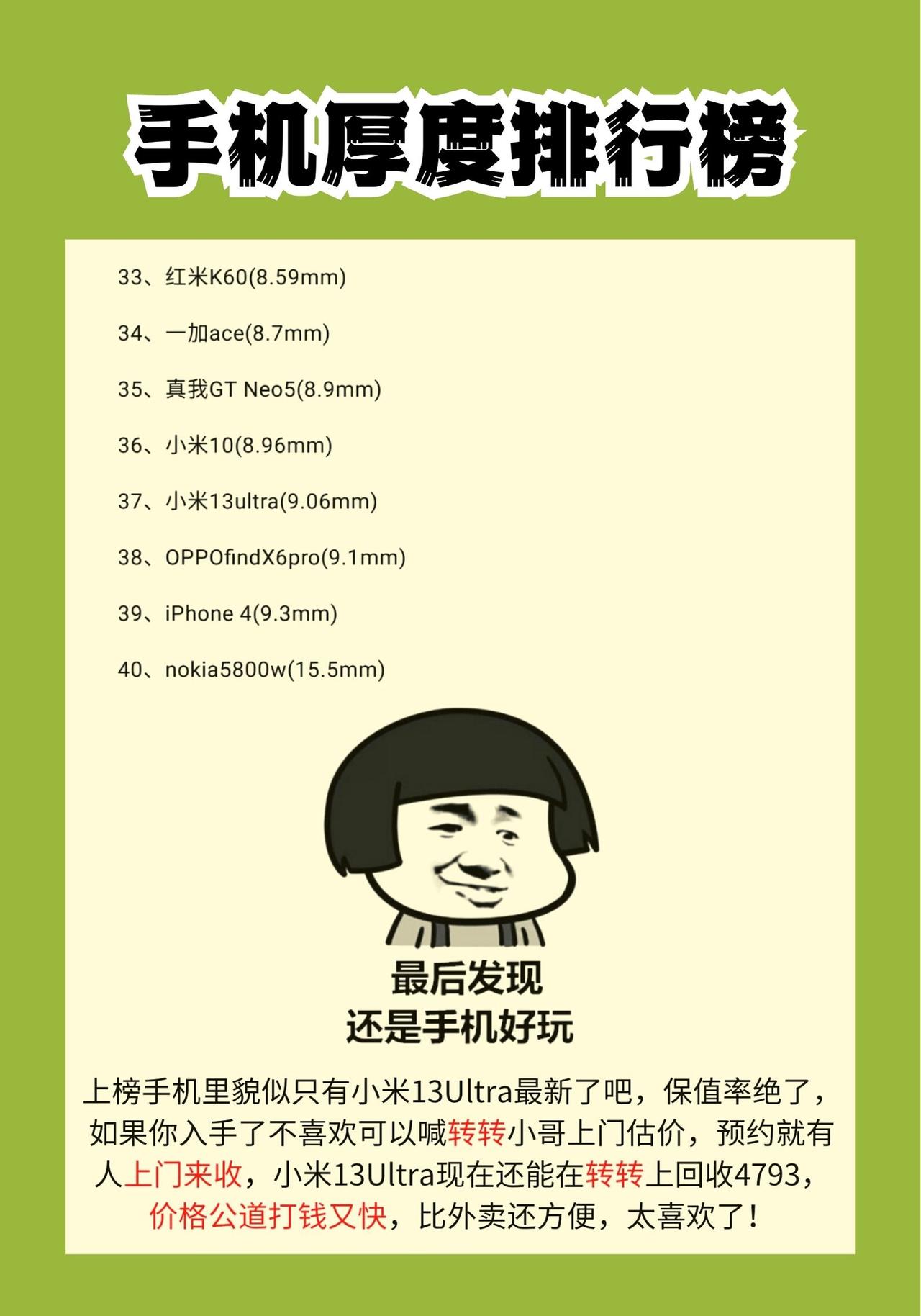 手机厚度排行榜

33、红米K60(8.59mm)

34、一加ace(8.7mm)

35、真我GT Neo5(8.9mm)

36、小米10(8.96mm)

37、小米13ultra(9.06mm)

38、OPPOfindX6pro(9.1mm)

39、iPhone 4(9.3mm)

40、nokia5800w(15.5mm)

最后发现
还是手机好玩

上榜手机里貌似只有小米13Ultra最新了吧，保值率绝了，如果你入手了不喜欢可以喊转转小哥上门估价，预约就有人上门来收，小米13Ultra现在还能在转转上回收4793，价格公道打钱又快，比外卖还方便，太喜欢了！